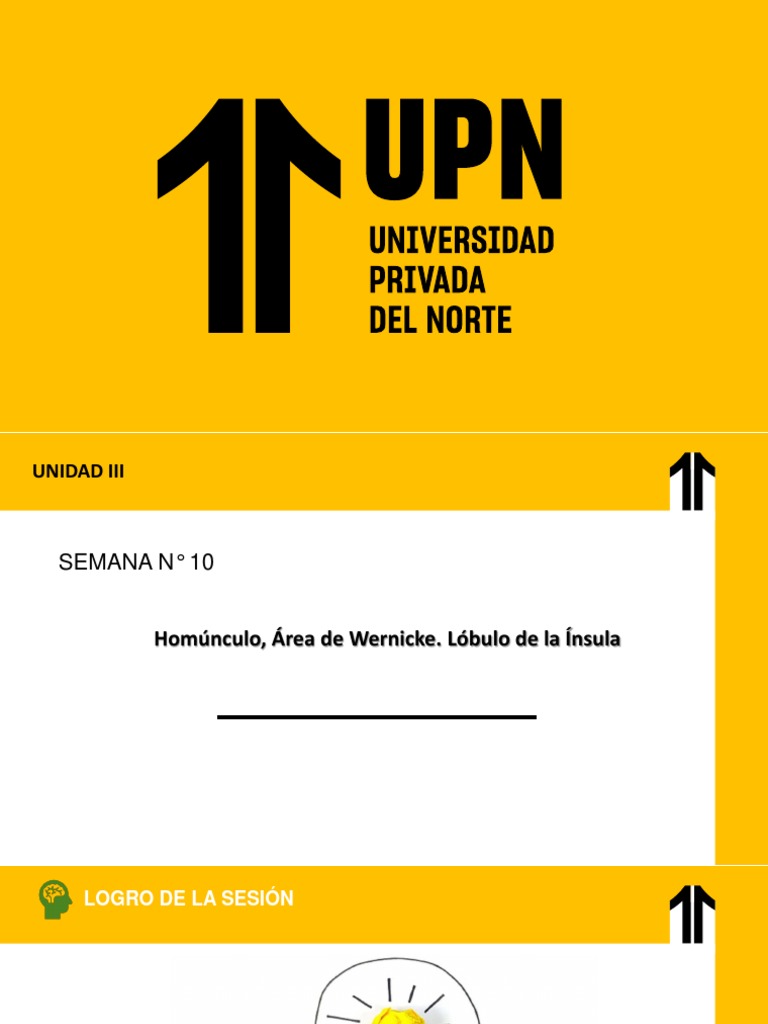 UPN
UNIVERSIDAD
PRIVADA
DEL NORTE

UNIDAD III

SEMANA N° 10

Homúnculo, Área de Wernicke. Lóbulo de la Ínsula

LOGRO DE LA SESIÓN